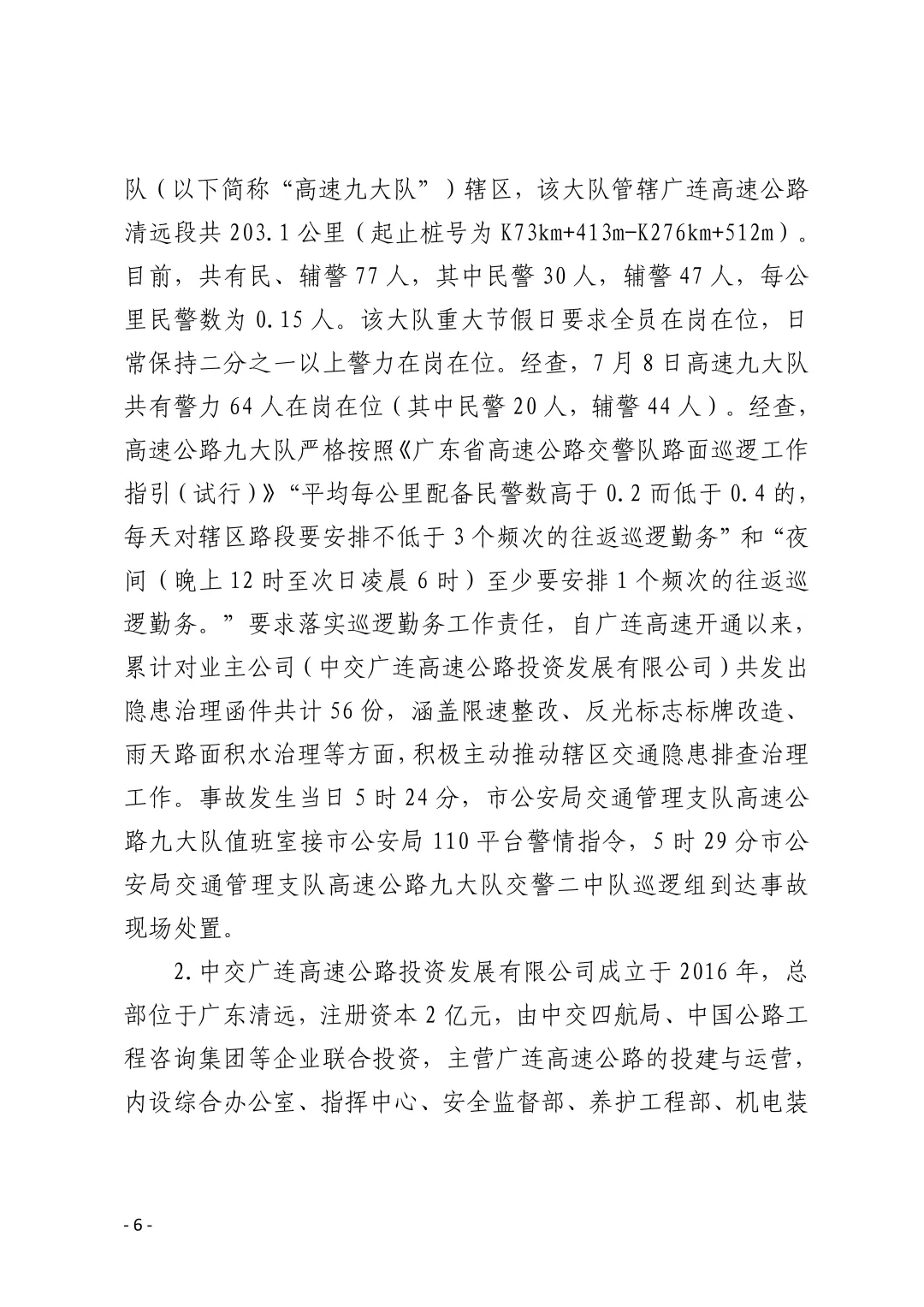 队（以下简称“高速九大队”）辖区，该大队管辖广连高速公路清远段共 203.1 公里（起止桩号为 K73km+413m-K276km+512m）。目前，共有民、辅警 77 人，其中民警 30 人，辅警 47 人，每公里民警数为 0.15 人。该大队重大节假日要求全员在岗在位，日常保持二分之一以上警力在岗在位。经查，7 月 8 日高速九大队共有警力 64 人在岗在位（其中民警 20 人，辅警 44 人）。经查，高速公路九大队严格按照《广东省高速公路交警队路面巡逻工作指引（试行）》“平均每公里配备民警数高于 0.2 而低于 0.4 的，每天对辖区路段要安排不低于 3 个频次的往返巡逻勤务”和“夜间（晚上 12 时至次日凌晨 6 时）至少要安排 1 个频次的往返巡逻勤务。”要求落实巡逻勤务工作责任，自广连高速开通以来，累计对业主公司（中交广连高速公路投资发展有限公司）共发出隐患治理函件共计 56 份，涵盖限速整改、反光标志标牌改造、雨天路面积水治理等方面，积极主动推动辖区交通隐患排查治理工作。事故发生当日 5 时 24 分，市公安局交通管理支队高速公路九大队值班室接市公安局 110 平台警情指令，5 时 29 分市公安局交通管理支队高速公路九大队交警二中队巡逻组到达事故现场处置。

2.中交广连高速公路投资发展有限公司成立于 2016 年，总部位于广东清远，注册资本 2 亿元，由中交四航局、中国公路工程咨询集团等企业联合投资，主营广连高速公路的投建与运营，内设综合办公室、指挥中心、安全监督部、养护工程部、机电装

- 6 -